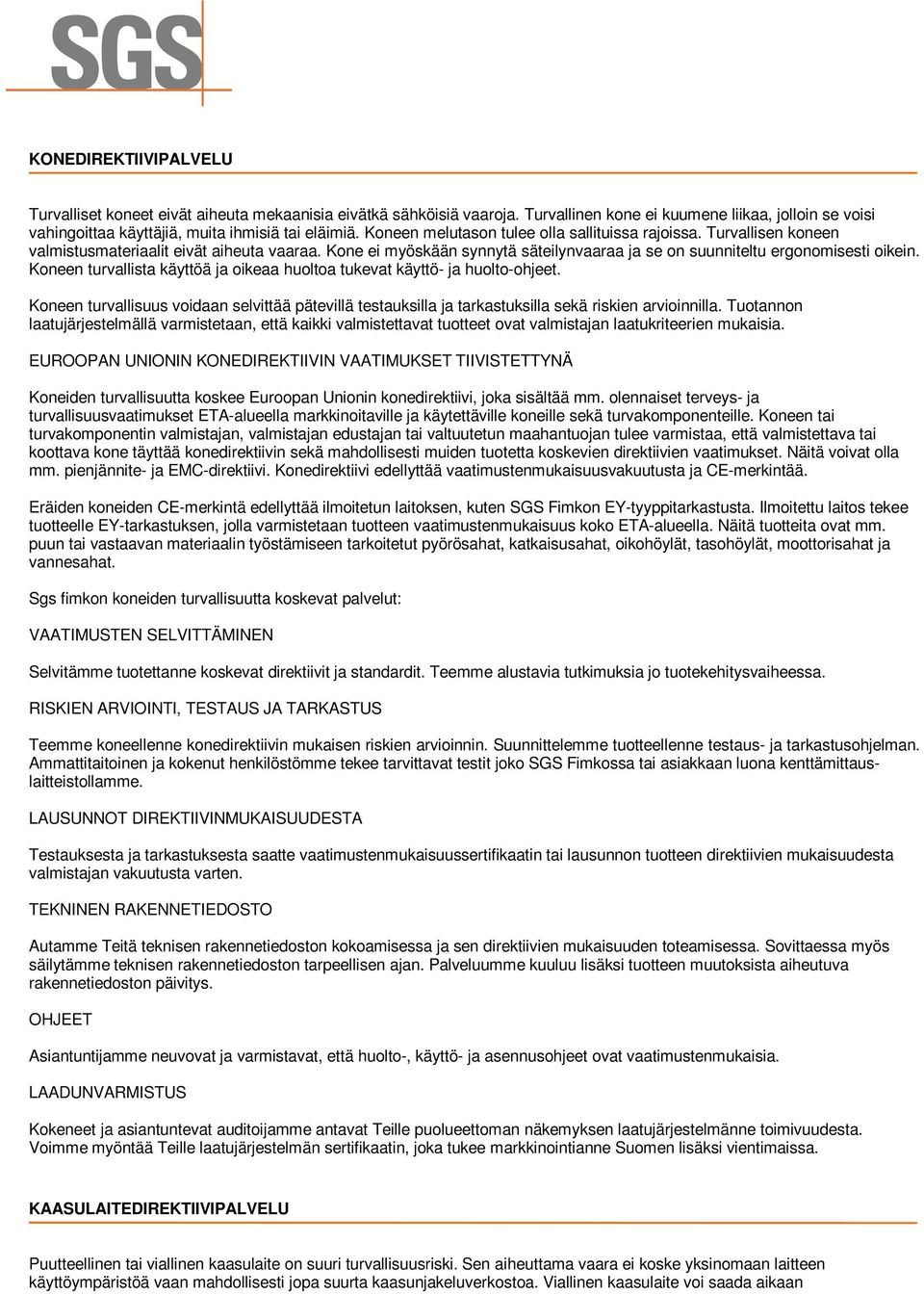 SGS

KONEDIREKTIIVIPALVELU

Turvalliset koneet eivät aiheuta mekaanisia eivätkä sähköisiä vaaroja. Turvallinen kone ei kuumene liikaa, jolloin se voisi vahingoittaa käyttäjiä, muita ihmisiä tai eläimiä. Koneen melutason tulee olla sallituissa rajoissa. Turvallisen koneen valmistusmateriaalit eivät aiheuta vaaraa. Kone ei myöskään synnytä säteilynvaaraa ja se on suunniteltu ergonomisesti oikein. Koneen turvallista käyttöä ja oikeaa huoltoa tukevat käyttö- ja huolto-ohjeet.

Koneen turvallisuus voidaan selvittää pätevillä testauksilla ja tarkastuksilla sekä riskien arvioinnilla. Tuotannon laatujärjestelmällä varmistetaan, että kaikki valmistettavat tuotteet ovat valmistajan laatukriteerien mukaisia.

EUROOPAN UNIONIN KONEDIREKTIIVIN VAATIMUKSET TIIVISTETTYNÄ

Koneiden turvallisuutta koskee Euroopan Unionin konedirektiivi, joka sisältää mm. olennaiset terveys- ja turvallisuusvaatimukset ETA-alueella markkinoitaville ja käytettäville koneille sekä turvakomponenteille. Koneen tai turvakomponentin valmistajan, valmistajan edustajan tai valtuutetun maahantuojan tulee varmistaa, että valmistettava tai koottava kone täyttää konedirektiivin sekä mahdollisesti muiden tuotetta koskevien direktiivien vaatimukset. Näitä voivat olla mm. pienjännite- ja EMC-direktiivi. Konedirektiivi edellyttää vaatimustenmukaisuusvakuutusta ja CE-merkintää.

Eräiden koneiden CE-merkintä edellyttää ilmoitetun laitoksen, kuten SGS Fimkon EY-tyyppitarkastusta. Ilmoitettu laitos tekee tuotteelle EY-tarkastuksen, jolla varmistetaan tuotteen vaatimustenmukaisuus koko ETA-alueella. Näitä tuotteita ovat mm. puun tai vastaavan materiaalin työstämiseen tarkoitetut pyörösahat, katkaisusahat, oikohöylät, tasohöylät, moottorisahat ja vannesahat.

Sgs fimkon koneiden turvallisuutta koskevat palvelut:

VAATIMUSTEN SELVITTÄMINEN

Selvitämme tuotettanne koskevat direktiivit ja standardit. Teemme alustavia tutkimuksia jo tuotekehitysvaiheessa.

RISKIEN ARVIOINTI, TESTAUS JA TARKASTUS

Teemme koneellenne konedirektiivin mukaisen riskien arvioinnin. Suunnittelemme tuotteellenne testaus- ja tarkastusohjelman. Ammattitaitoinen ja kokenut henkilöstömme tekee tarvittavat testit joko SGS Fimkossa tai asiakkaan luona kenttämittauslaitteistollamme.

LAUSUNNOT DIREKTIIVINMUKAISUUDESTA

Testauksesta ja tarkastuksesta saatte vaatimustenmukaisuussertifikaatin tai lausunnon tuotteen direktiivien mukaisuudesta valmistajan vakuutusta varten.

TEKNINEN RAKENNETIEDOSTO

Autamme Teitä teknisen rakennetiedoston kokoamisessa ja sen direktiivien mukaisuuden toteamisessa. Sovittaessa myös säilytämme teknisen rakennetiedoston tarpeellisen ajan. Palveluumme kuuluu lisäksi tuotteen muutoksista aiheutuva rakennetiedoston päivitys.

OHJEET

Asiantuntijamme neuvovat ja varmistavat, että huolto-, käyttö- ja asennusohjeet ovat vaatimustenmukaisia.

LAADUNVARMISTUS

Kokeneet ja asiantuntevat auditoijamme antavat Teille puolueettoman näkemyksen laatujärjestelmänne toimivuudesta. Voimme myöntää Teille laatujärjestelmän sertifikaatin, joka tukee markkinointianne Suomen lisäksi vientimaissa.

KAASULAITEDIREKTIIVIPALVELU

Puutteellinen tai viallinen kaasulaite on suuri turvallisuusriski. Sen aiheuttama vaara ei koske yksinomaan laitteen käyttöympäristöä vaan mahdollisesti jopa suurta kaasunjakeluverkostoa. Viallinen kaasulaite voi saada aikaan